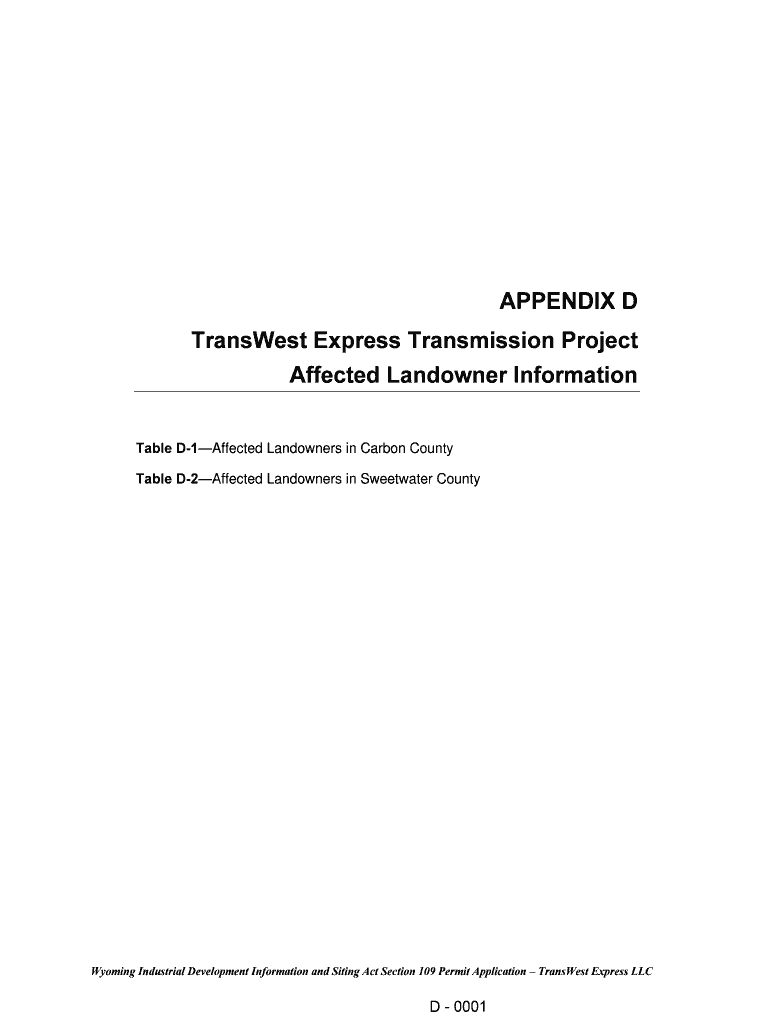 APPENDIX D

TransWest Express Transmission Project

Affected Landowner Information

Table D-1—Affected Landowners in Carbon County

Table D-2—Affected Landowners in Sweetwater County

Wyoming Industrial Development Information and Siting Act Section 109 Permit Application – TransWest Express LLC

D - 0001